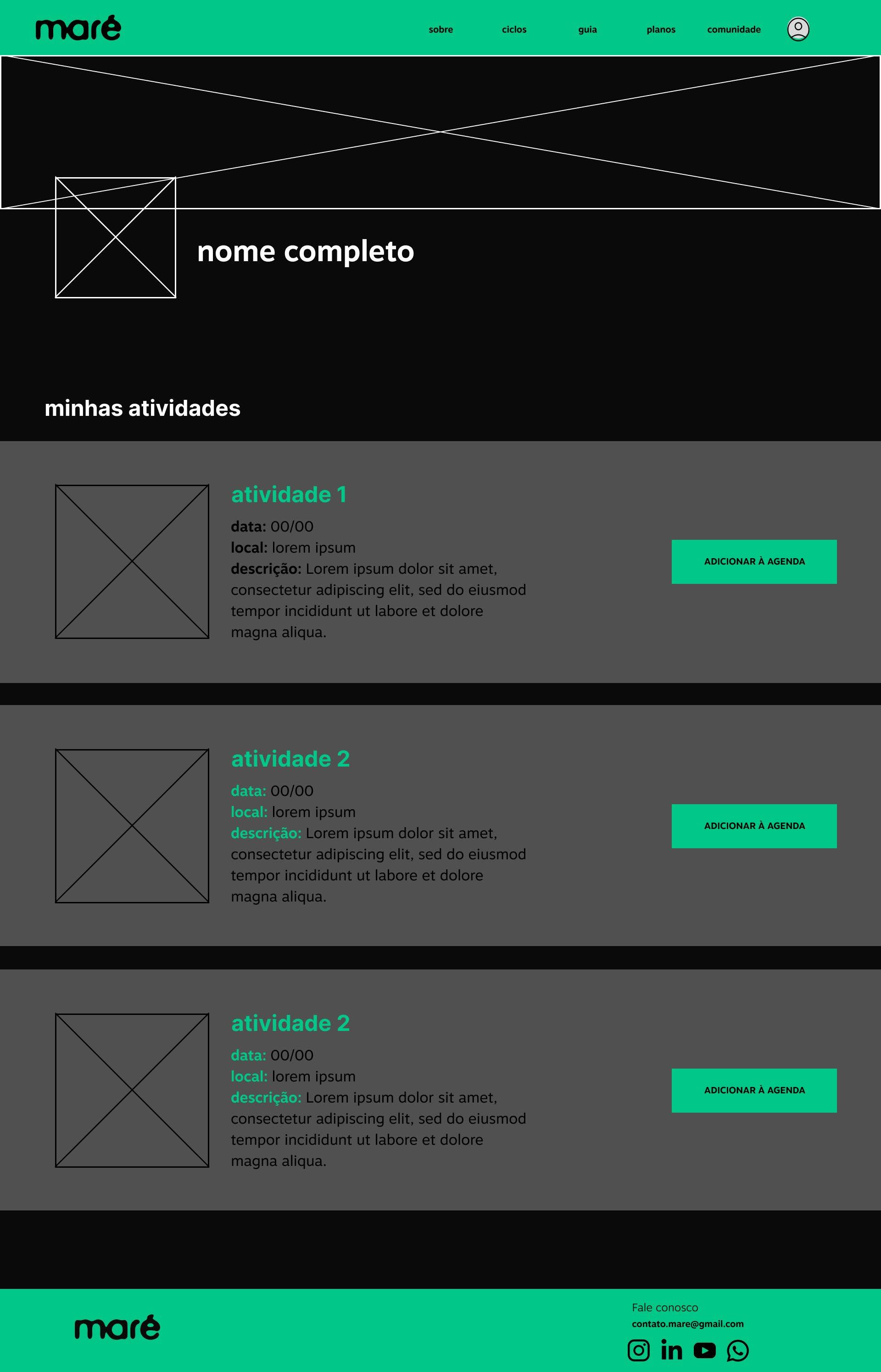 maré

sobre ciclos guia planos comunidade

nome completo

minhas atividades

atividade 1
data: 00/00
local: lorem ipsum
descrição: Lorem ipsum dolor sit amet, consectetur adipiscing elit, sed do eiusmod tempor incididunt ut labore et dolore magna aliqua.

ADICIONAR À AGENDA

atividade 2
data: 00/00
local: lorem ipsum
descrição: Lorem ipsum dolor sit amet, consectetur adipiscing elit, sed do eiusmod tempor incididunt ut labore et dolore magna aliqua.

ADICIONAR À AGENDA

atividade 2
data: 00/00
local: lorem ipsum
descrição: Lorem ipsum dolor sit amet, consectetur adipiscing elit, sed do eiusmod tempor incididunt ut labore et dolore magna aliqua.

ADICIONAR À AGENDA

maré

Fale conosco
contato.mare@gmail.com